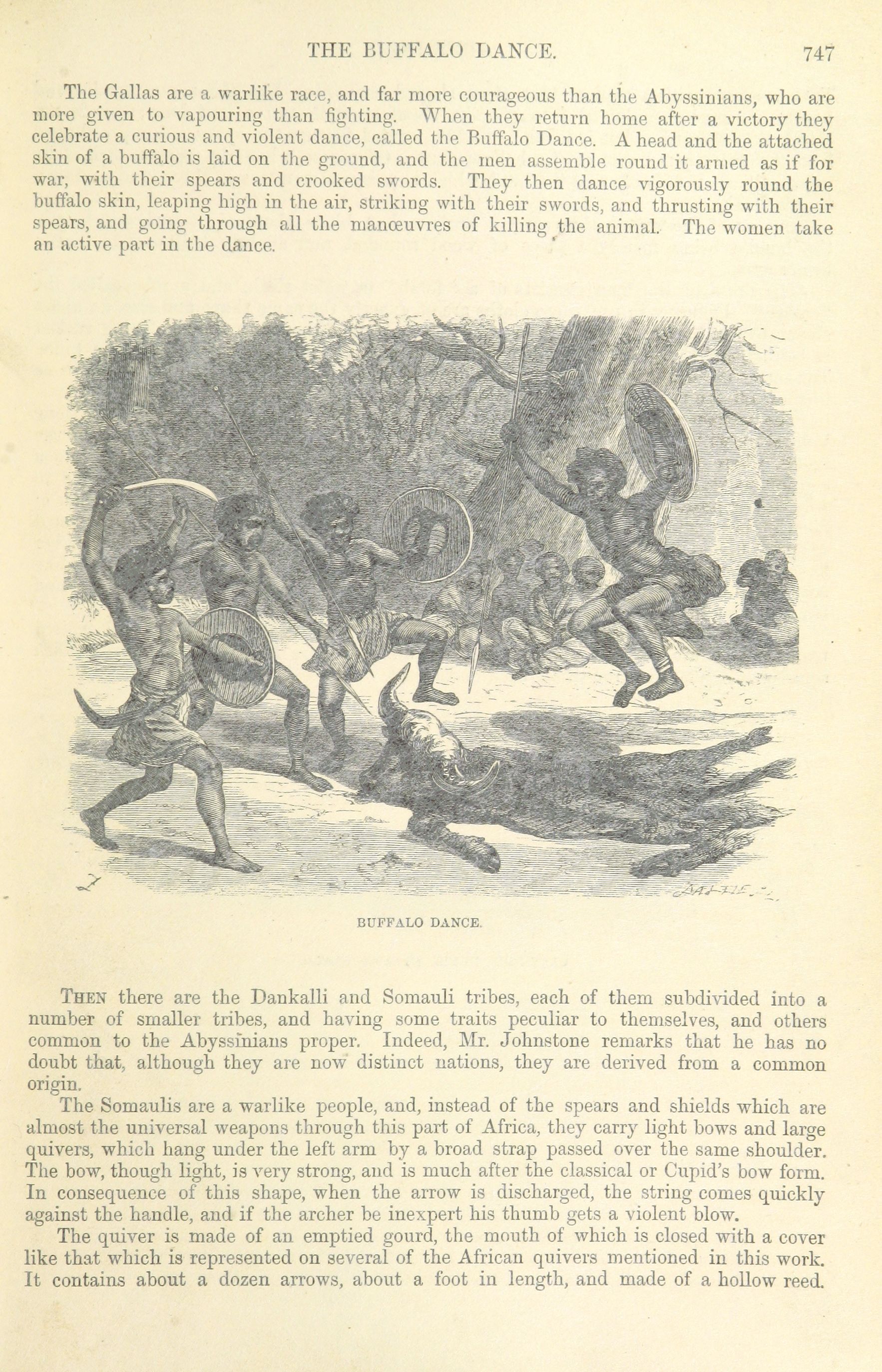 THE BUFFALO DANCE. 747

The Gallas are a warlike race, and far more courageous than the Abyssinians, who are more given to vapouring than fighting. When they return home after a victory they celebrate a curious and violent dance, called the Buffalo Dance. A head and the attached skin of a buffalo is laid on the ground, and the men assemble round it armed as if for war, with their spears and crooked swords. They then dance vigorously round the buffalo skin, leaping high in the air, striking with their swords, and thrusting with their spears, and going through all the manœuvres of killing the animal. The women take an active part in the dance.

BUFFALO DANCE.

THEN there are the Dankalli and Somauli tribes, each of them subdivided into a number of smaller tribes, and having some traits peculiar to themselves, and others common to the Abyssinians proper. Indeed, Mr. Johnstone remarks that he has no doubt that, although they are now distinct nations, they are derived from a common origin.

The Somaulis are a warlike people, and, instead of the spears and shields which are almost the universal weapons through this part of Africa, they carry light bows and large quivers, which hang under the left arm by a broad strap passed over the same shoulder. The bow, though light, is very strong, and is much after the classical or Cupid's bow form. In consequence of this shape, when the arrow is discharged, the string comes quickly against the handle, and if the archer be inexpert his thumb gets a violent blow.

The quiver is made of an emptied gourd, the mouth of which is closed with a cover like that which is represented on several of the African quivers mentioned in this work. It contains about a dozen arrows, about a foot in length, and made of a hollow reed.